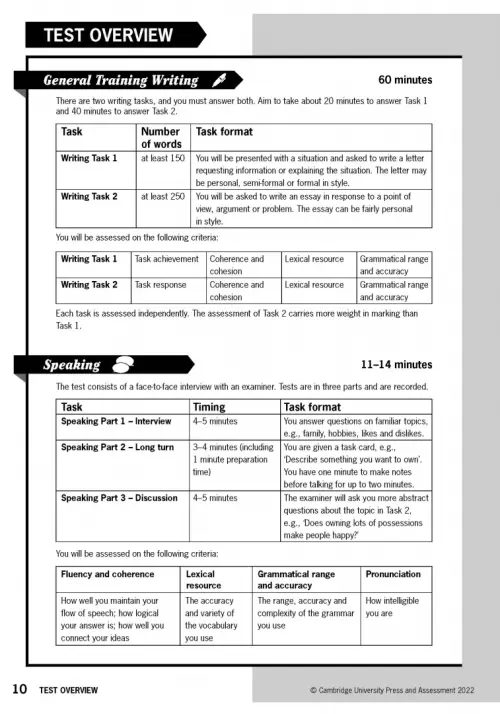 TEST OVERVIEW

General Training Writing

60 minutes

There are two writing tasks, and you must answer both. Aim to take about 20 minutes to answer Task 1 and 40 minutes to answer Task 2.

| Task | Number of words | Task format |
|---|---|---|
| Writing Task 1 | at least 150 | You will be presented with a situation and asked to write a letter requesting information or explaining the situation. The letter may be personal, semi-formal or formal in style. |
| Writing Task 2 | at least 250 | You will be asked to write an essay in response to a point of view, argument or problem. The essay can be fairly personal in style. |

You will be assessed on the following criteria:

| Writing Task 1 | Task achievement | Coherence and cohesion | Lexical resource | Grammatical range and accuracy |
|---|---|---|---|---|
| Writing Task 2 | Task response | Coherence and cohesion | Lexical resource | Grammatical range and accuracy |

Each task is assessed independently. The assessment of Task 2 carries more weight in marking than Task 1.

Speaking

11–14 minutes

The test consists of a face-to-face interview with an examiner. Tests are in three parts and are recorded.

| Task | Timing | Task format |
|---|---|---|
| Speaking Part 1 – Interview | 4–5 minutes | You answer questions on familiar topics, e.g., family, hobbies, likes and dislikes. |
| Speaking Part 2 – Long turn | 3–4 minutes (including 1 minute preparation time) | You are given a task card, e.g., 'Describe something you want to own'. You have one minute to make notes before talking for up to two minutes. |
| Speaking Part 3 – Discussion | 4–5 minutes | The examiner will ask you more abstract questions about the topic in Task 2, e.g., 'Does owning lots of possessions make people happy?' |

You will be assessed on the following criteria:

| Fluency and coherence | Lexical resource | Grammatical range and accuracy | Pronunciation |
|---|---|---|---|
| How well you maintain your flow of speech; how logical your answer is; how well you connect your ideas | The accuracy and variety of the vocabulary you use | The range, accuracy and complexity of the grammar you use | How intelligible you are |

10 TEST OVERVIEW

© Cambridge University Press and Assessment 2022